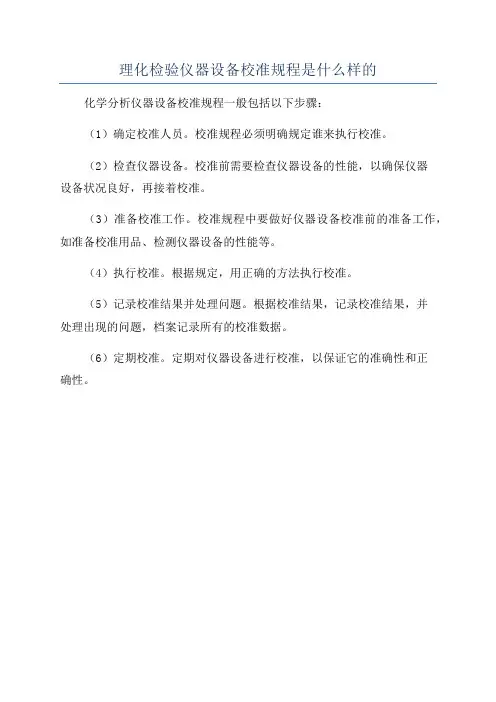 理化检验仪器设备校准规程是什么样的

化学分析仪器设备校准规程一般包括以下步骤：

（1）确定校准人员。校准规程必须明确规定谁来执行校准。

（2）检查仪器设备。校准前需要检查仪器设备的性能，以确保仪器设备状况良好，再接着校准。

（3）准备校准工作。校准规程中要做好仪器设备校准前的准备工作，如准备校准用品、检测仪器设备的性能等。

（4）执行校准。根据规定，用正确的方法执行校准。

（5）记录校准结果并处理问题。根据校准结果，记录校准结果，并处理出现的问题，档案记录所有的校准数据。

（6）定期校准。定期对仪器设备进行校准，以保证它的准确性和正确性。